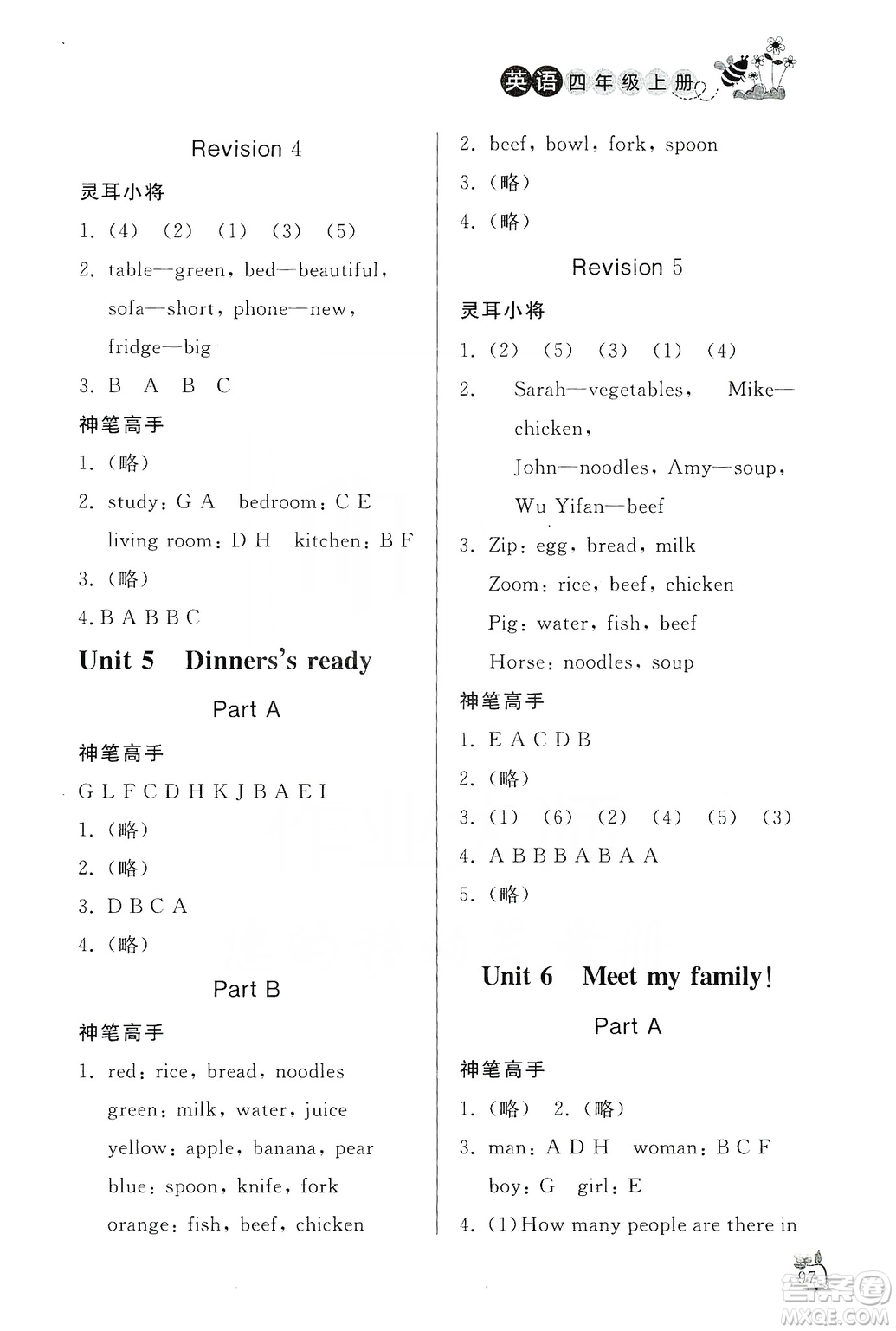 英语 四年级上册

Revision 4

灵耳小将

1. (4) (2) (1) (3) (5)

2. table—green, bed—beautiful, sofa—short, phone—new, fridge—big

3. B A B C

神笔高手

1. (略)

2. study: G A bedroom: C E living room: D H kitchen: B F

3. (略)

4. B A B B C

Unit 5 Dinners's ready

Part A

神笔高手

G L F C D H K J B A E I

1. (略)

2. (略)

3. D B C A

4. (略)

Part B

神笔高手

1. red: rice, bread, noodles
green: milk, water, juice
yellow: apple, banana, pear
blue: spoon, knife, fork
orange: fish, beef, chicken

2. beef, bowl, fork, spoon

3. (略)

4. (略)

Revision 5

灵耳小将

1. (2) (5) (3) (1) (4)

2. Sarah—vegetables, Mike—chicken,
John—noodles, Amy—soup,
Wu Yifan—beef

3. Zip: egg, bread, milk
Zoom: rice, beef, chicken
Pig: water, fish, beef
Horse: noodles, soup

神笔高手

1. E A C D B

2. (略)

3. (1) (6) (2) (4) (5) (3)

4. A B B B A B A A

5. (略)

Unit 6 Meet my family!

Part A

神笔高手

1. (略) 2. (略)

3. man: A D H woman: B C F
boy: G girl: E

4. (1) How many people are there in

97

答案圈
MXQE.COM